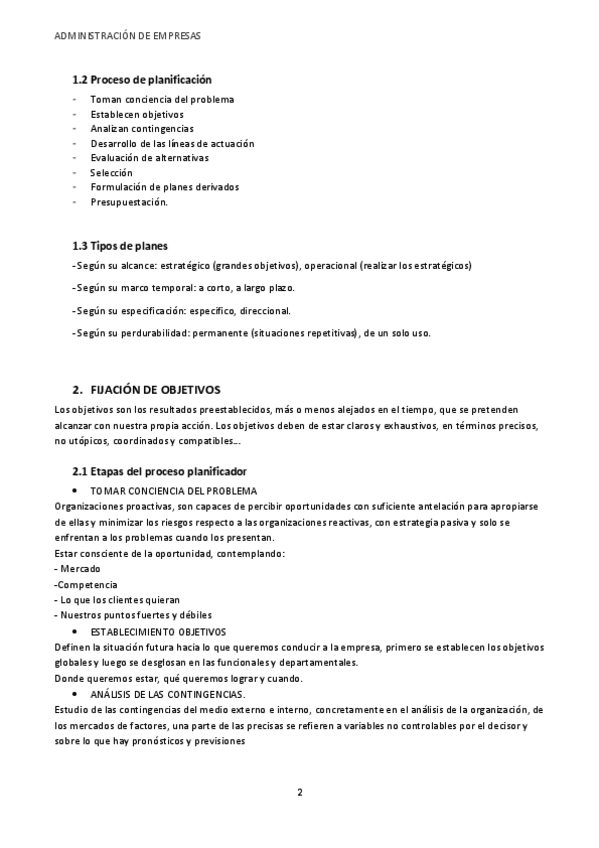 ADMINISTRACIÓN DE EMPRESAS

1.2 Proceso de planificación

- Toman conciencia del problema
- Establecen objetivos
- Analizan contingencias
- Desarrollo de las líneas de actuación
- Evaluación de alternativas
- Selección
- Formulación de planes derivados
- Presupuestación.

1.3 Tipos de planes

-Según su alcance: estratégico (grandes objetivos), operacional (realizar los estratégicos)

-Según su marco temporal: a corto, a largo plazo.

-Según su especificación: específico, direccional.

-Según su perdurabilidad: permanente (situaciones repetitivas), de un solo uso.

2. FIJACIÓN DE OBJETIVOS

Los objetivos son los resultados preestablecidos, más o menos alejados en el tiempo, que se pretenden alcanzar con nuestra propia acción. Los objetivos deben de estar claros y exhaustivos, en términos precisos, no utópicos, coordinados y compatibles….

2.1 Etapas del proceso planificador

• TOMAR CONCIENCIA DEL PROBLEMA

Organizaciones proactivas, son capaces de percibir oportunidades con suficiente antelación para apropiarse de ellas y minimizar los riesgos respecto a las organizaciones reactivas, con estrategia pasiva y solo se enfrentan a los problemas cuando los presentan.
Estar consciente de la oportunidad, contemplando:
- Mercado
-Competencia
- Lo que los clientes quieran
- Nuestros puntos fuertes y débiles

• ESTABLECIMIENTO OBJETIVOS

Definen la situación futura hacia lo que queremos conducir a la empresa, primero se establecen los objetivos globales y luego se desglosan en las funcionales y departamentales.
Donde queremos estar, qué queremos lograr y cuando.

• ANÁLISIS DE LAS CONTINGENCIAS.

Estudio de las contingencias del medio externo e interno, concretamente en el análisis de la organización, de los mercados de factores, una parte de las precisas se refieren a variables no controlables por el decisor y sobre lo que hay pronósticos y previsiones

2